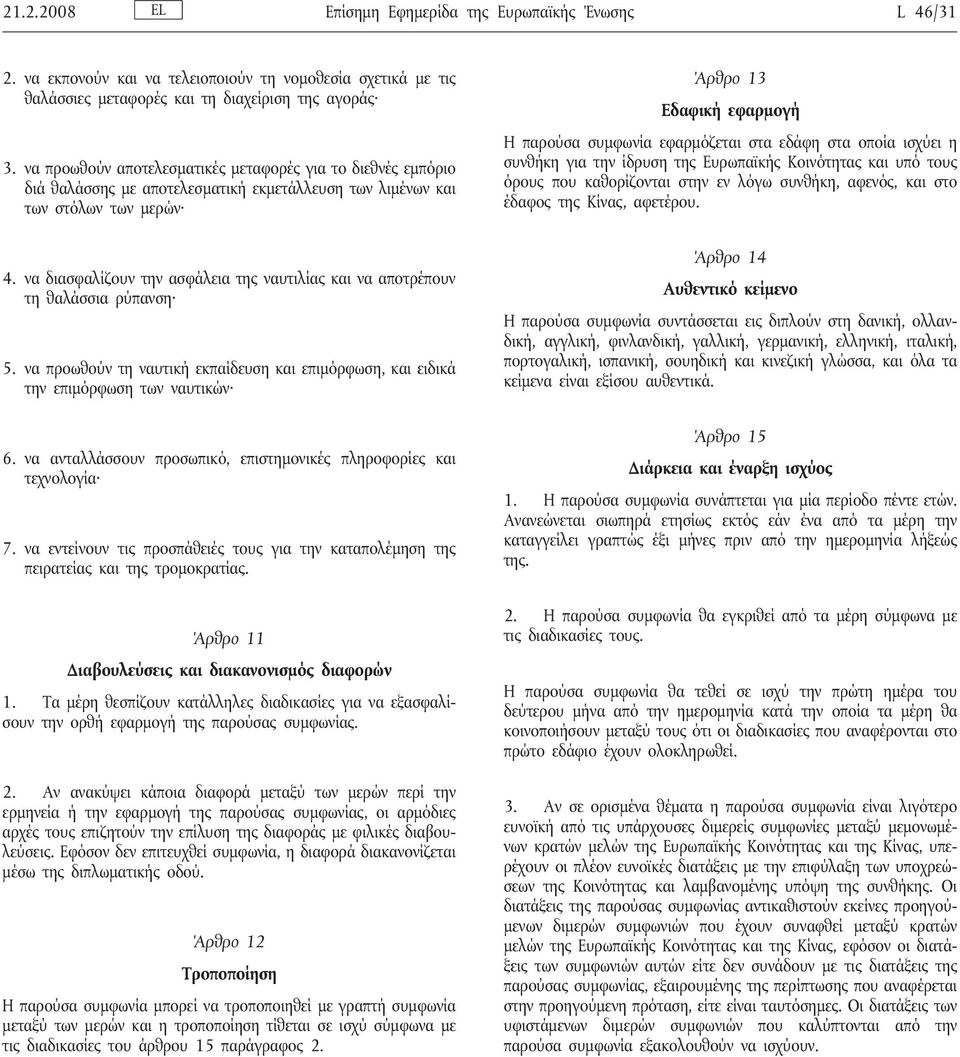 21.2.2008 EL Επίσημη Εφημερίδα της Ευρωπαϊκής Ένωσης L 46/31

2. να εκπονούν και να τελειοποιούν τη νομοθεσία σχετικά με τις θαλάσσιες μεταφορές και τη διαχείριση της αγοράς·

3. να προωθούν αποτελεσματικές μεταφορές για το διεθνές εμπόριο διά θαλάσσης με αποτελεσματική εκμετάλλευση των λιμένων και των στόλων των μερών·

4. να διασφαλίζουν την ασφάλεια της ναυτιλίας και να αποτρέπουν τη θαλάσσια ρύπανση·

5. να προωθούν τη ναυτική εκπαίδευση και επιμόρφωση, και ειδικά την επιμόρφωση των ναυτικών·

6. να ανταλλάσσουν προσωπικό, επιστημονικές πληροφορίες και τεχνολογία·

7. να εντείνουν τις προσπάθειές τους για την καταπολέμηση της πειρατείας και της τρομοκρατίας.

Άρθρο 11

Διαβουλεύσεις και διακανονισμός διαφορών

1. Τα μέρη θεσπίζουν κατάλληλες διαδικασίες για να εξασφαλίσουν την ορθή εφαρμογή της παρούσας συμφωνίας.

2. Αν ανακύψει κάποια διαφορά μεταξύ των μερών περί την ερμηνεία ή την εφαρμογή της παρούσας συμφωνίας, οι αρμόδιες αρχές τους επιζητούν την επίλυση της διαφοράς με φιλικές διαβουλεύσεις. Εφόσον δεν επιτευχθεί συμφωνία, η διαφορά διακανονίζεται μέσω της διπλωματικής οδού.

Άρθρο 12

Τροποποίηση

Η παρούσα συμφωνία μπορεί να τροποποιηθεί με γραπτή συμφωνία μεταξύ των μερών και η τροποποίηση τίθεται σε ισχύ σύμφωνα με τις διαδικασίες του άρθρου 15 παράγραφος 2.

Άρθρο 13

Εδαφική εφαρμογή

Η παρούσα συμφωνία εφαρμόζεται στα εδάφη στα οποία ισχύει η συνθήκη για την ίδρυση της Ευρωπαϊκής Κοινότητας και υπό τους όρους που καθορίζονται στην εν λόγω συνθήκη, αφενός, και στο έδαφος της Κίνας, αφετέρου.

Άρθρο 14

Αυθεντικό κείμενο

Η παρούσα συμφωνία συντάσσεται εις διπλούν στη δανική, ολλανδική, αγγλική, φινλανδική, γαλλική, γερμανική, ελληνική, ιταλική, πορτογαλική, ισπανική, σουηδική και κινεζική γλώσσα, και όλα τα κείμενα είναι εξίσου αυθεντικά.

Άρθρο 15

Διάρκεια και έναρξη ισχύος

1. Η παρούσα συμφωνία συνάπτεται για μία περίοδο πέντε ετών. Ανανεώνεται σιωπηρά ετησίως εκτός εάν ένα από τα μέρη την καταγγείλει γραπτώς έξι μήνες πριν από την ημερομηνία λήξεώς της.

2. Η παρούσα συμφωνία θα εγκριθεί από τα μέρη σύμφωνα με τις διαδικασίες τους.

Η παρούσα συμφωνία θα τεθεί σε ισχύ την πρώτη ημέρα του δεύτερου μήνα από την ημερομηνία κατά την οποία τα μέρη θα κοινοποιήσουν μεταξύ τους ότι οι διαδικασίες που αναφέρονται στο πρώτο εδάφιο έχουν ολοκληρωθεί.

3. Αν σε ορισμένα θέματα η παρούσα συμφωνία είναι λιγότερο ευνοϊκή από τις υπάρχουσες διμερείς συμφωνίες μεταξύ μεμονωμένων κρατών μελών της Ευρωπαϊκής Κοινότητας και της Κίνας, υπερέχουν οι πλέον ευνοϊκές διατάξεις με την επιφύλαξη των υποχρεώσεων της Κοινότητας και λαμβανομένης υπόψη της συνθήκης. Οι διατάξεις της παρούσας συμφωνίας αντικαθιστούν εκείνες προηγούμενων διμερών συμφωνιών που έχουν συναφθεί μεταξύ κρατών μελών της Ευρωπαϊκής Κοινότητας και της Κίνας, εφόσον οι διατάξεις των συμφωνιών αυτών είτε δεν συνάδουν με τις διατάξεις της παρούσας συμφωνίας, εξαιρουμένης της περίπτωσης που αναφέρεται στην προηγούμενη πρόταση, είτε είναι ταυτόσημες. Οι διατάξεις των υφιστάμενων διμερών συμφωνιών που καλύπτονται από την παρούσα συμφωνία εξακολουθούν να ισχύουν.